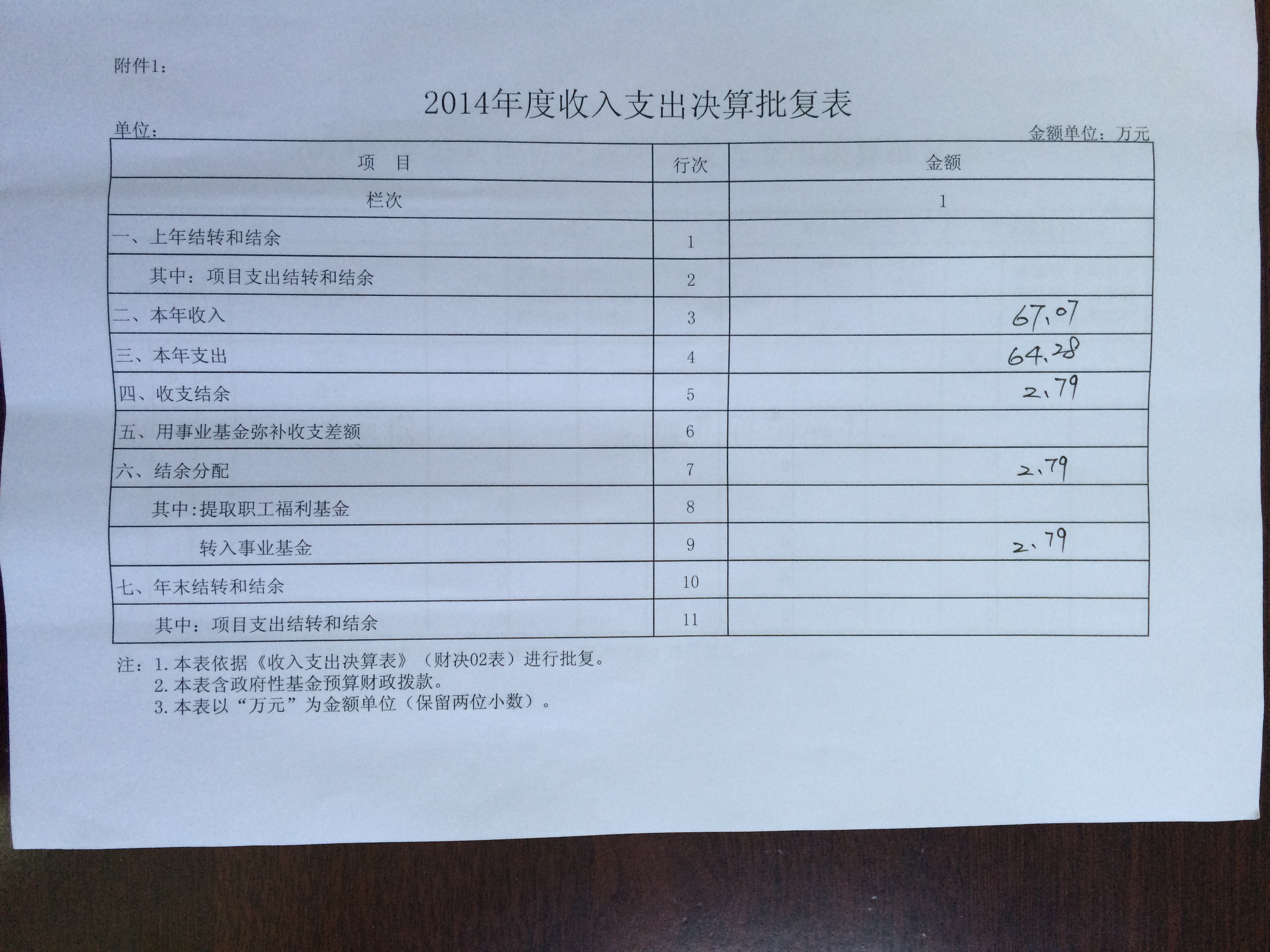 附件1:

2014年度收入支出决算批复表

单位:

金额单位：万元

| 项　目 | 行次 | 金额 |
|---|---|---|
| 栏次 | | 1 |
| 一、上年结转和结余 | 1 | |
| 其中：项目支出结转和结余 | 2 | |
| 二、本年收入 | 3 | 67.07 |
| 三、本年支出 | 4 | 64.28 |
| 四、收支结余 | 5 | 2.79 |
| 五、用事业基金弥补收支差额 | 6 | |
| 六、结余分配 | 7 | 2.79 |
| 其中:提取职工福利基金 | 8 | |
| 转入事业基金 | 9 | 2.79 |
| 七、年末结转和结余 | 10 | |
| 其中：项目支出结转和结余 | 11 | |

注：1.本表依据《收入支出决算表》（财决02表）进行批复。
2.本表含政府性基金预算财政拨款。
3.本表以“万元”为金额单位（保留两位小数）。